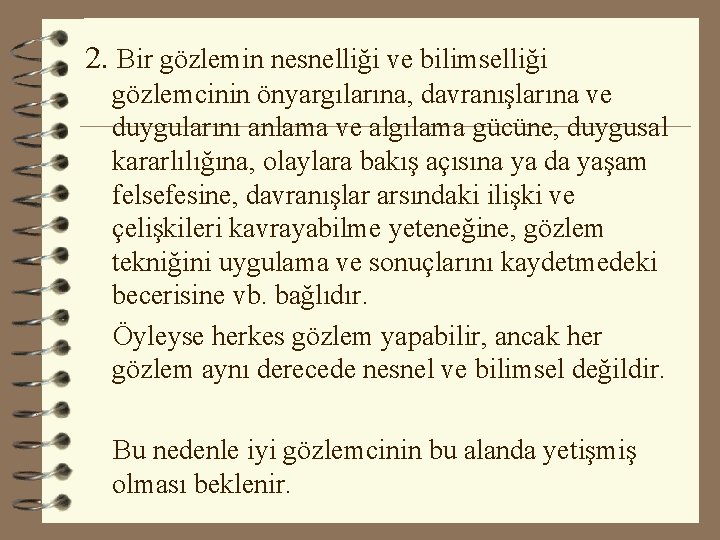 2. Bir gözlemin nesnelliği ve bilimselliği gözlemcinin önyargılarına, davranışlarına ve duygularını anlama ve algılama gücüne, duygusal kararlılığına, olaylara bakış açısına ya da yaşam felsefesine, davranışlar arsındaki ilişki ve çelişkileri kavrayabilme yeteneğine, gözlem tekniğini uygulama ve sonuçlarını kaydetmedeki becerisine vb. bağlıdır.

Öyleyse herkes gözlem yapabilir, ancak her gözlem aynı derecede nesnel ve bilimsel değildir.

Bu nedenle iyi gözlemcinin bu alanda yetişmiş olması beklenir.